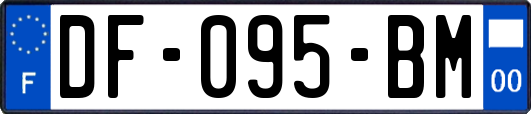 F
DF-095-BM
00